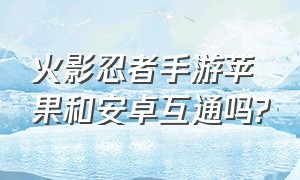 火影忍者手游苹果和安卓互通吗?